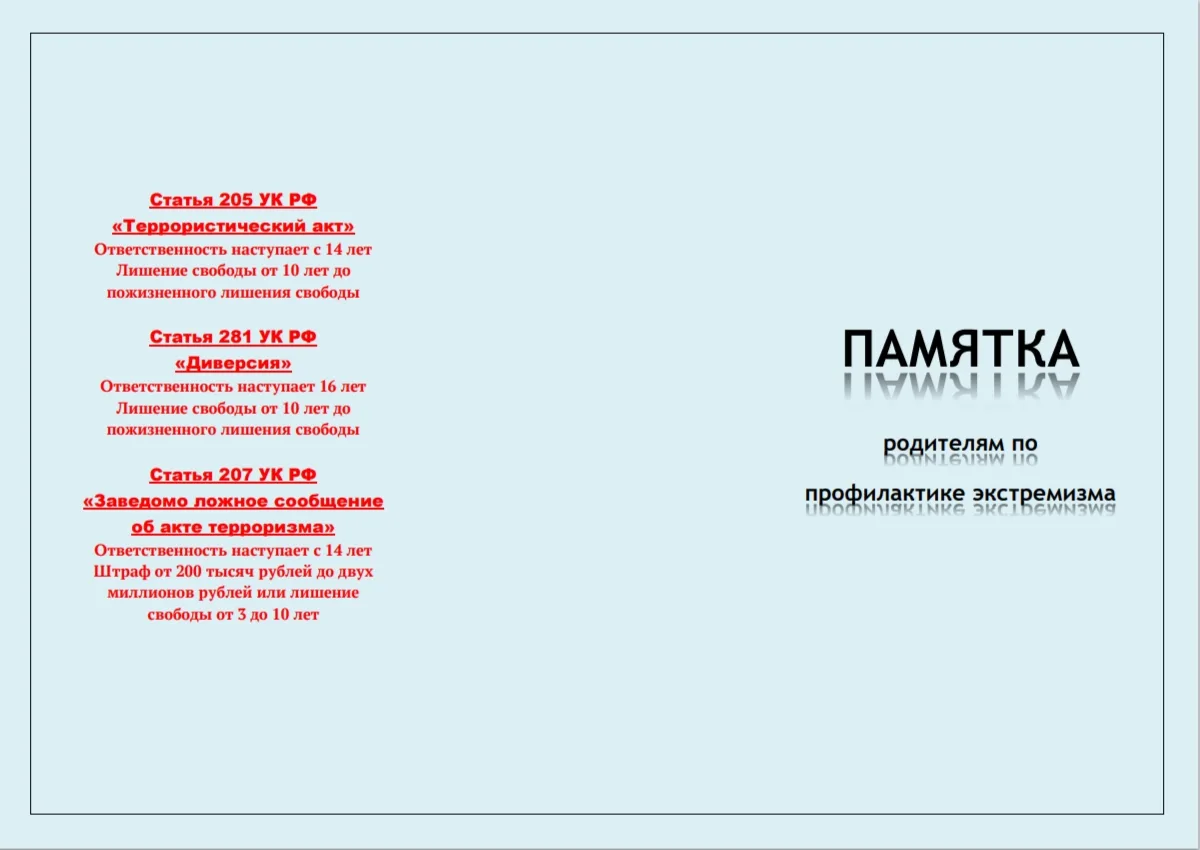 Статья 205 УК РФ

«Террористический акт»

Ответственность наступает с 14 лет
Лишение свободы от 10 лет до
пожизненного лишения свободы

Статья 281 УК РФ

«Диверсия»

Ответственность наступает 16 лет
Лишение свободы от 10 лет до
пожизненного лишения свободы

Статья 207 УК РФ

«Заведомо ложное сообщение об акте терроризма»

Ответственность наступает с 14 лет
Штраф от 200 тысяч рублей до двух
миллионов рублей или лишение
свободы от 3 до 10 лет

ПАМЯТКА

родителям по

профилактике экстремизма